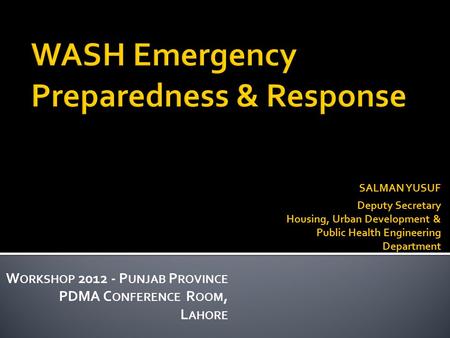 WASH Emergency Preparedness & Response

SALMAN YUSUF
Deputy Secretary
Housing, Urban Development & Public Health Engineering Department

WORKSHOP 2012 - PUNJAB PROVINCE
PDMA CONFERENCE ROOM, LAHORE